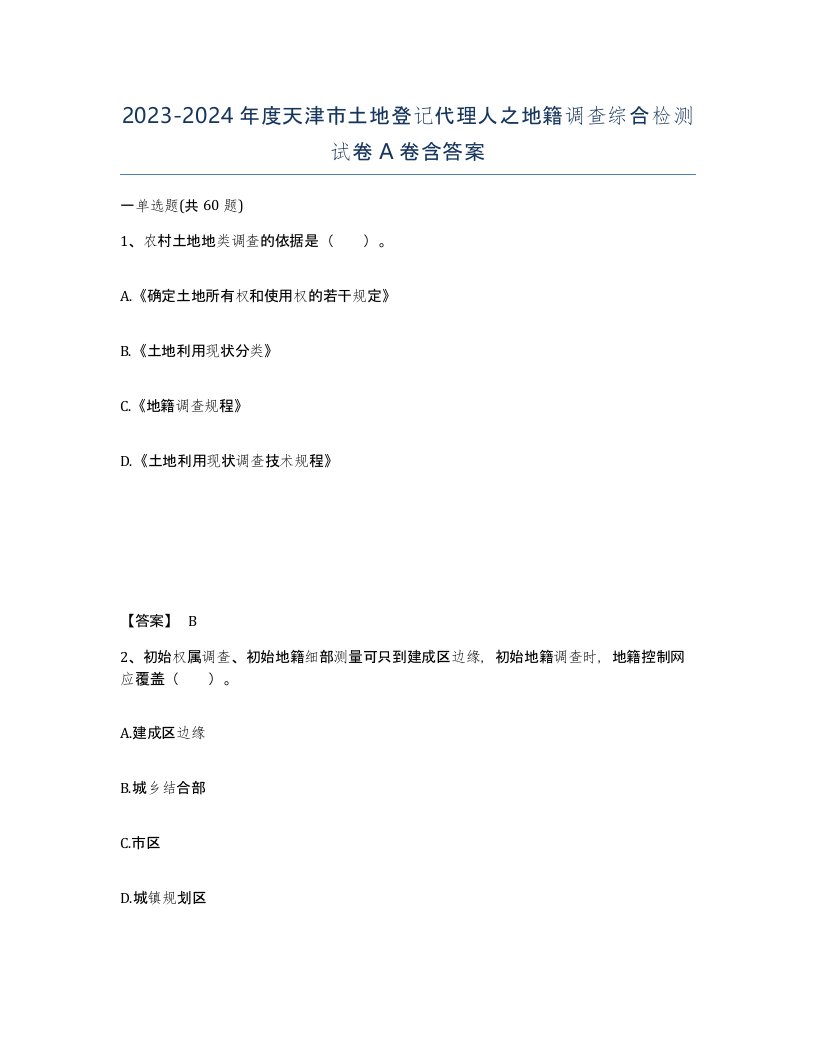 2023-2024年度天津市土地登记代理人之地籍调查综合检测试卷A卷含答案

一单选题(共60题)

1、农村土地地类调查的依据是（　）。

A.《确定土地所有权和使用权的若干规定》

B.《土地利用现状分类》

C.《地籍调查规程》

D.《土地利用现状调查技术规程》

【答案】 B

2、初始权属调查、初始地籍细部测量可只到建成区边缘，初始地籍调查时，地籍控制网应覆盖（　）。

A.建成区边缘

B.城乡结合部

C.市区

D.城镇规划区